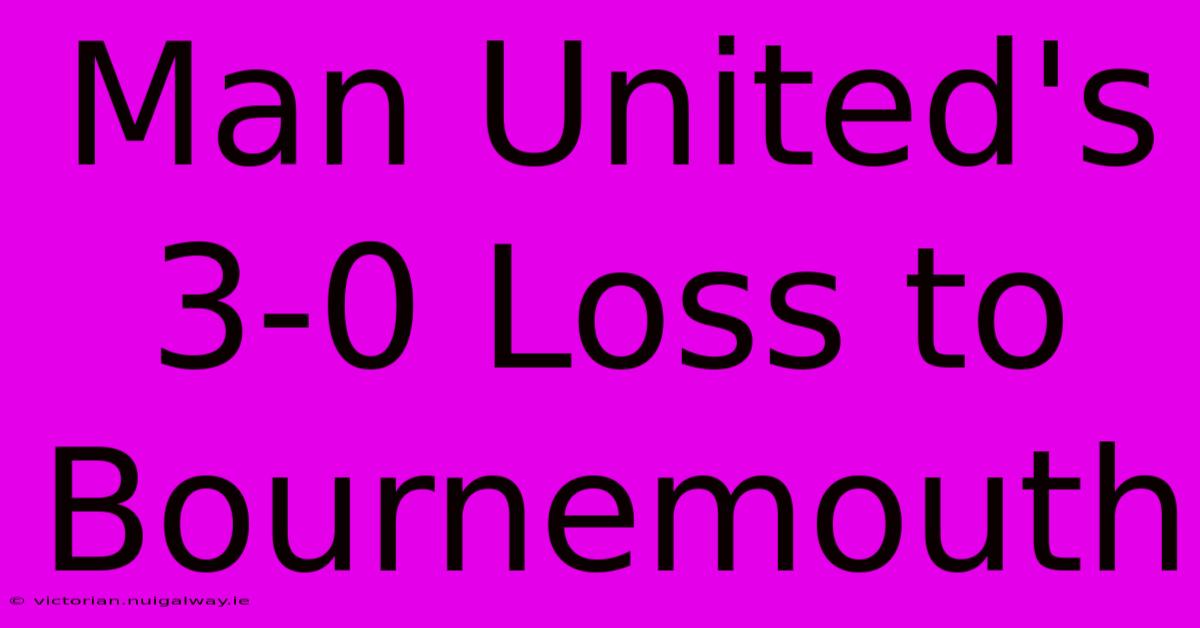 Man United's 3-0 Loss to Bournemouth

© victorian.nuigalway.ie